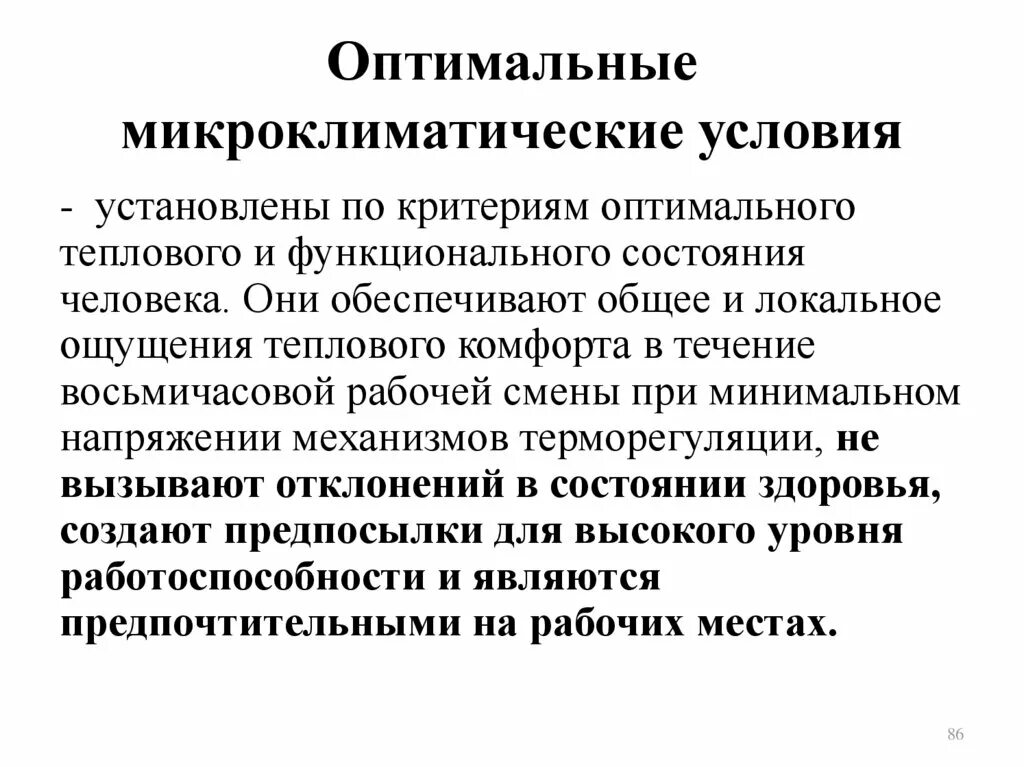 Оптимальные микроклиматические условия

- установлены по критериям оптимального теплового и функционального состояния человека. Они обеспечивают общее и локальное ощущения теплового комфорта в течение восьмичасовой рабочей смены при минимальном напряжении механизмов терморегуляции, не вызывают отклонений в состоянии здоровья, создают предпосылки для высокого уровня работоспособности и являются предпочтительными на рабочих местах.

86